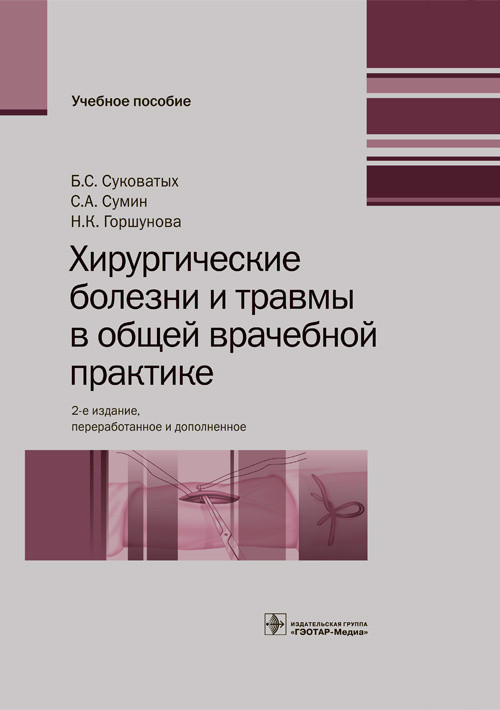 Учебное пособие

Б.С. Суковатых
С.А. Сумин
Н.К. Горшунова

Хирургические болезни и травмы в общей врачебной практике

2-е издание, переработанное и дополненное

ИЗДАТЕЛЬСКАЯ ГРУППА
«ГЭОТАР-Медиа»